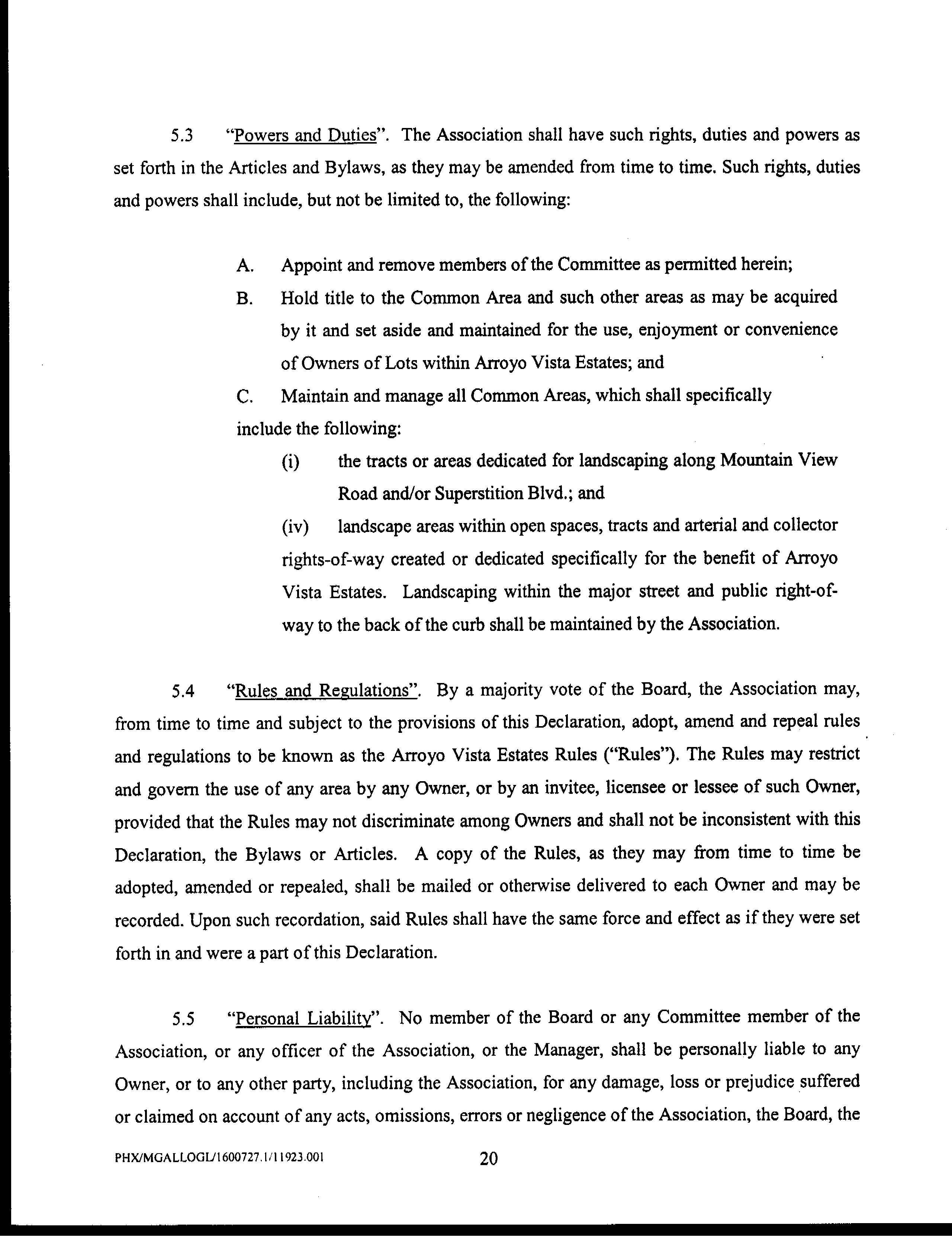 5.3 "Powers and Duties". The Association shall have such rights, duties and powers as set forth in the Articles and Bylaws, as they may be amended from time to time. Such rights, duties and powers shall include, but not be limited to, the following:

A. Appoint and remove members of the Committee as permitted herein;

B. Hold title to the Common Area and such other areas as may be acquired by it and set aside and maintained for the use, enjoyment or convenience of Owners of Lots within Arroyo Vista Estates; and

C. Maintain and manage all Common Areas, which shall specifically include the following:

(i) the tracts or areas dedicated for landscaping along Mountain View Road and/or Superstition Blvd.; and

(iv) landscape areas within open spaces, tracts and arterial and collector rights-of-way created or dedicated specifically for the benefit of Arroyo Vista Estates. Landscaping within the major street and public right-of-way to the back of the curb shall be maintained by the Association.

5.4 "Rules and Regulations". By a majority vote of the Board, the Association may, from time to time and subject to the provisions of this Declaration, adopt, amend and repeal rules and regulations to be known as the Arroyo Vista Estates Rules ("Rules"). The Rules may restrict and govern the use of any area by any Owner, or by an invitee, licensee or lessee of such Owner, provided that the Rules may not discriminate among Owners and shall not be inconsistent with this Declaration, the Bylaws or Articles. A copy of the Rules, as they may from time to time be adopted, amended or repealed, shall be mailed or otherwise delivered to each Owner and may be recorded. Upon such recordation, said Rules shall have the same force and effect as if they were set forth in and were a part of this Declaration.

5.5 "Personal Liability". No member of the Board or any Committee member of the Association, or any officer of the Association, or the Manager, shall be personally liable to any Owner, or to any other party, including the Association, for any damage, loss or prejudice suffered or claimed on account of any acts, omissions, errors or negligence of the Association, the Board, the

PHX/MGALLOGL/1600727.1/11923.001 20